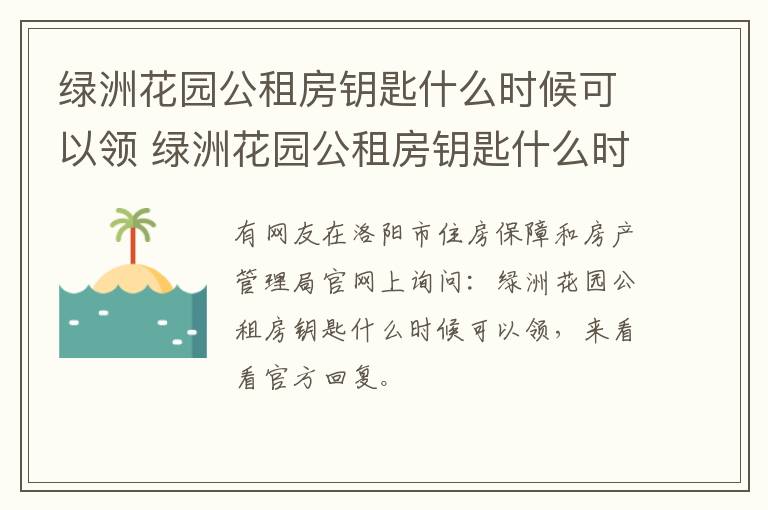 绿洲花园公租房钥匙什么时候可以领 绿洲花园公租房钥匙什么时

有网友在洛阳市住房保障和房产管理局官网上询问：绿洲花园公租房钥匙什么时候可以领，来看看官方回复。